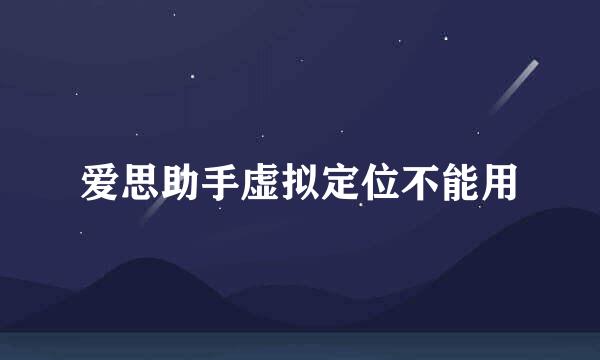 爱思助手虚拟定位不能用